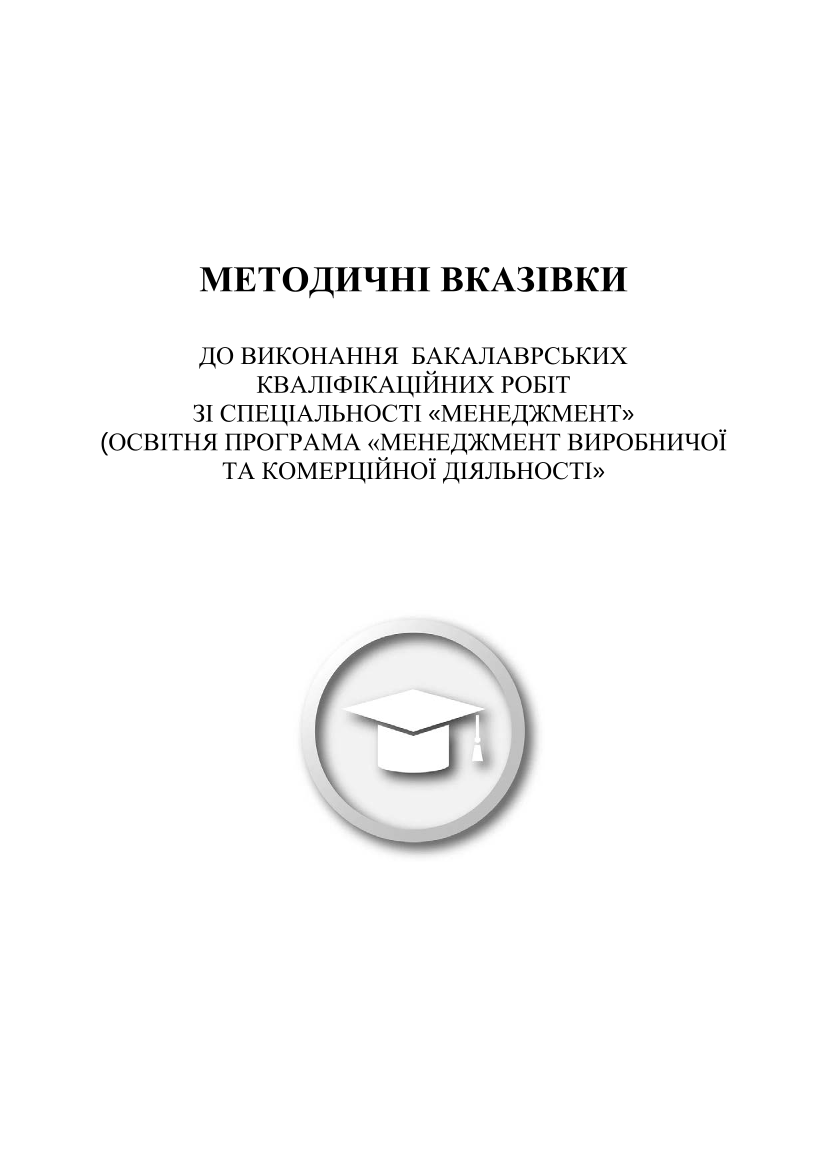 МЕТОДИЧНІ ВКАЗІВКИ

ДО ВИКОНАННЯ БАКАЛАВРСЬКИХ КВАЛІФІКАЦІЙНИХ РОБІТ ЗІ СПЕЦІАЛЬНОСТІ «МЕНЕДЖМЕНТ» (ОСВІТНЯ ПРОГРАМА «МЕНЕДЖМЕНТ ВИРОБНИЧОЇ ТА КОМЕРЦІЙНОЇ ДІЯЛЬНОСТІ»